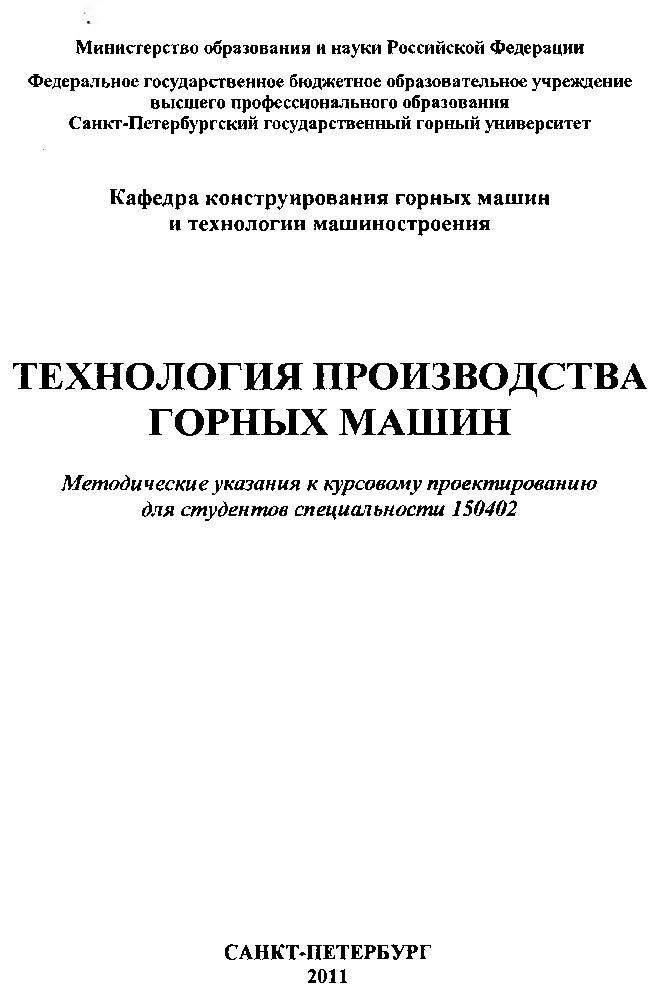 Министерство образования и науки Российской Федерации

Федеральное государственное бюджетное образовательное учреждение высшего профессионального образования
Санкт-Петербургский государственный горный университет

Кафедра конструирования горных машин и технологии машиностроения

ТЕХНОЛОГИЯ ПРОИЗВОДСТВА ГОРНЫХ МАШИН

Методические указания к курсовому проектированию для студентов специальности 150402

САНКТ-ПЕТЕРБУРГ
2011